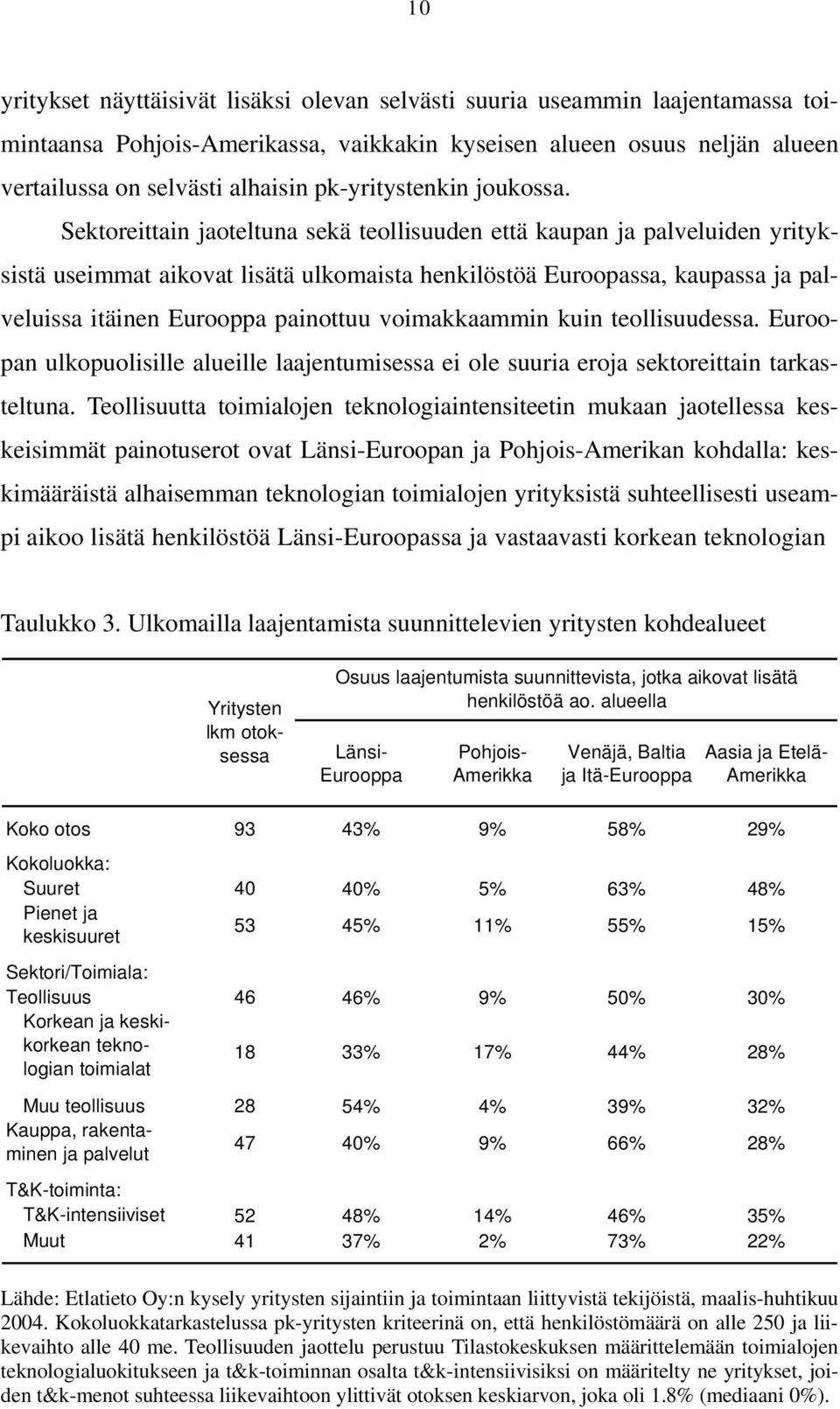 10

yritykset näyttäisivät lisäksi olevan selvästi suuria useammin laajentamassa toimintaansa Pohjois-Amerikassa, vaikkakin kyseisen alueen osuus neljän alueen vertailussa on selvästi alhaisin pk-yritystenkin joukossa.

Sektoreittain jaoteltuna sekä teollisuuden että kaupan ja palveluiden yrityksistä useimmat aikovat lisätä ulkomaista henkilöstöä Euroopassa, kaupassa ja palveluissa itäinen Eurooppa painottuu voimakkaammin kuin teollisuudessa. Euroopan ulkopuolisille alueille laajentumisessa ei ole suuria eroja sektoreittain tarkasteltuna. Teollisuutta toimialojen teknologiaintensiteetin mukaan jaotellessa keskeisimmät painotuserot ovat Länsi-Euroopan ja Pohjois-Amerikan kohdalla: keskimääräistä alhaisemman teknologian toimialojen yrityksistä suhteellisesti useampi aikoo lisätä henkilöstöä Länsi-Euroopassa ja vastaavasti korkean teknologian

Taulukko 3. Ulkomailla laajentamista suunnittelevien yritysten kohdealueet

| | Yritysten lkm otoksessa | Osuus laajentumista suunnittevista, jotka aikovat lisätä henkilöstöä ao. alueella: Länsi-Eurooppa | Pohjois-Amerikka | Venäjä, Baltia ja Itä-Eurooppa | Aasia ja Etelä-Amerikka |
|---|---|---|---|---|---|
| Koko otos | 93 | 43% | 9% | 58% | 29% |
| Kokoluokka: | | | | | |
| Suuret | 40 | 40% | 5% | 63% | 48% |
| Pienet ja keskisuuret | 53 | 45% | 11% | 55% | 15% |
| Sektori/Toimiala: | | | | | |
| Teollisuus | 46 | 46% | 9% | 50% | 30% |
| Korkean ja keskikorkean teknologian toimialat | 18 | 33% | 17% | 44% | 28% |
| Muu teollisuus | 28 | 54% | 4% | 39% | 32% |
| Kauppa, rakentaminen ja palvelut | 47 | 40% | 9% | 66% | 28% |
| T&K-toiminta: | | | | | |
| T&K-intensiiviset | 52 | 48% | 14% | 46% | 35% |
| Muut | 41 | 37% | 2% | 73% | 22% |

Lähde: Etlatieto Oy:n kysely yritysten sijaintiin ja toimintaan liittyvistä tekijöistä, maalis-huhtikuu 2004. Kokoluokkatarkastelussa pk-yritysten kriteerinä on, että henkilöstömäärä on alle 250 ja liikevaihto alle 40 me. Teollisuuden jaottelu perustuu Tilastokeskuksen määrittelemään toimialojen teknologialuokitukseen ja t&k-toiminnan osalta t&k-intensiivisiksi on määritelty ne yritykset, joiden t&k-menot suhteessa liikevaihtoon ylittivät otoksen keskiarvon, joka oli 1.8% (mediaani 0%).